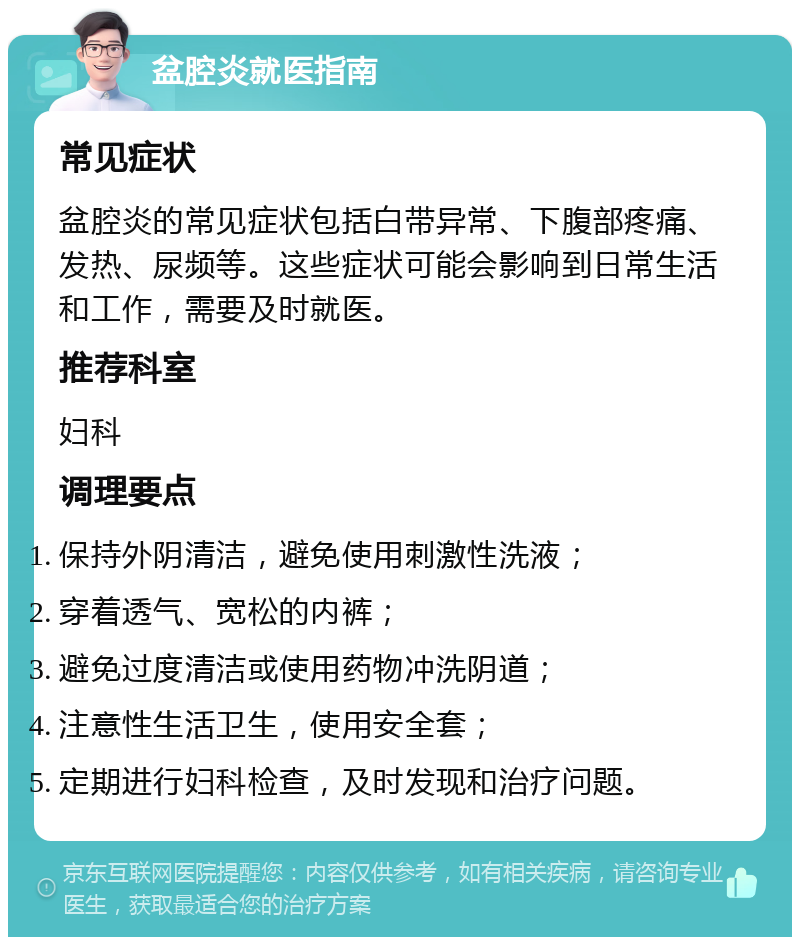 盆腔炎就医指南

常见症状

盆腔炎的常见症状包括白带异常、下腹部疼痛、发热、尿频等。这些症状可能会影响到日常生活和工作，需要及时就医。

推荐科室

妇科

调理要点

1. 保持外阴清洁，避免使用刺激性洗液；
2. 穿着透气、宽松的内裤；
3. 避免过度清洁或使用药物冲洗阴道；
4. 注意性生活卫生，使用安全套；
5. 定期进行妇科检查，及时发现和治疗问题。

京东互联网医院提醒您：内容仅供参考，如有相关疾病，请咨询专业医生，获取最适合您的治疗方案